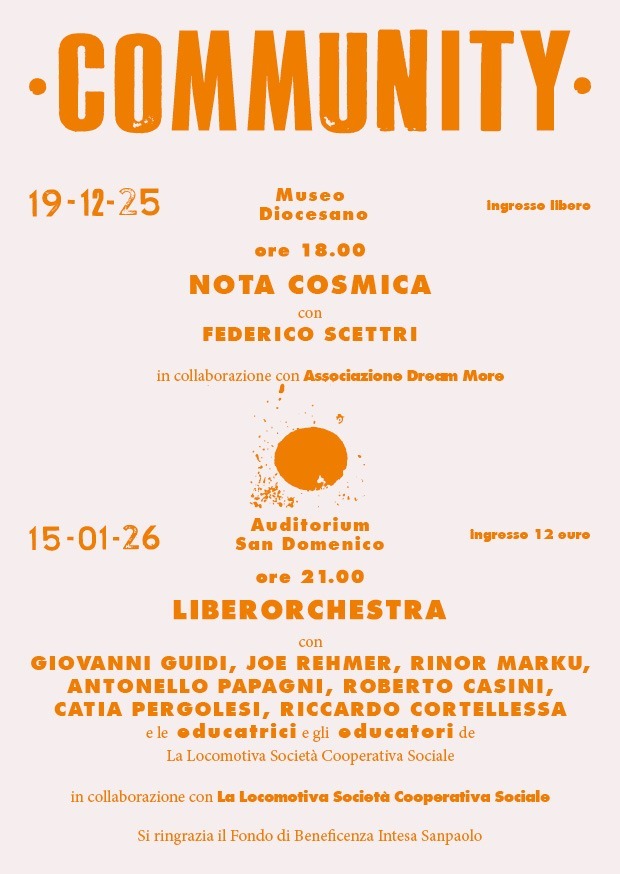 ·COMMUNITY·

19-12-25

Museo Diocesano

Ingresso libero

ore 18.00

NOTA COSMICA

con

FEDERICO SCETTRI

in collaborazione con Associazione Dream More

15-01-26

Auditorium San Domenico

Ingresso 12 euro

ore 21.00

LIBERORCHESTRA

con

GIOVANNI GUIDI, JOE REHMER, RINOR MARKU, ANTONELLO PAPAGNI, ROBERTO CASINI, CATIA PERGOLESI, RICCARDO CORTELLESSA e le educatrici e gli educatori de La Locomotiva Società Cooperativa Sociale

in collaborazione con La Locomotiva Società Cooperativa Sociale

Si ringrazia il Fondo di Beneficenza Intesa Sanpaolo